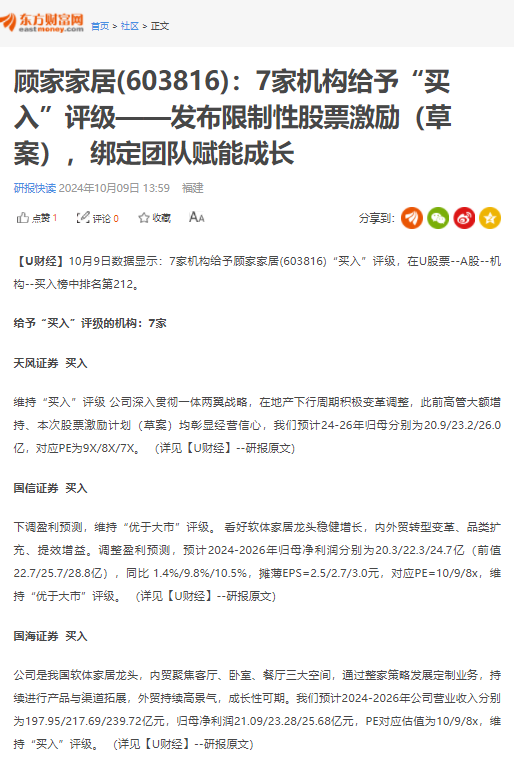 东方财富网
eastmoney.com
首页 > 社区 > 正文

顾家家居(603816)：7家机构给予“买入”评级——发布限制性股票激励（草案），绑定团队赋能成长

研报快读 2024年10月09日 13:59 福建

点赞 1 评论 0 收藏 AA

分享到：

【U财经】10月9日数据显示：7家机构给予顾家家居(603816)“买入”评级，在U股票--A股--机构--买入榜中排名第212。

给予“买入”评级的机构：7家

天风证券 买入

维持“买入”评级 公司深入贯彻一体两翼战略，在地产下行周期积极变革调整，此前高管大额增持、本次股票激励计划（草案）均彰显经营信心，我们预计24-26年归母分别为20.9/23.2/26.0亿，对应PE为9X/8X/7X。 (详见【U财经】--研报原文)

国信证券 买入

下调盈利预测，维持“优于大市”评级。 看好软体家居龙头稳健增长，内外贸转型变革、品类扩充、提效增益。调整盈利预测，预计2024-2026年归母净利润分别为20.3/22.3/24.7亿（前值22.7/25.7/28.8亿），同比 1.4%/9.8%/10.5%，摊薄EPS=2.5/2.7/3.0元，对应PE=10/9/8x，维持“优于大市”评级。 (详见【U财经】--研报原文)

国海证券 买入

公司是我国软体家居龙头，内贸聚焦客厅、卧室、餐厅三大空间，通过整家策略发展定制业务，持续进行产品与渠道拓展，外贸持续高景气，成长性可期。我们预计2024-2026年公司营业收入分别为197.95/217.69/239.72亿元，归母净利润21.09/23.28/25.68亿元，PE对应估值为10/9/8x，维持“买入”评级。 (详见【U财经】--研报原文)